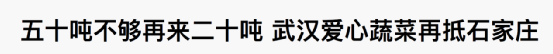 五十吨不够再来二十吨 武汉爱心蔬菜再抵石家庄